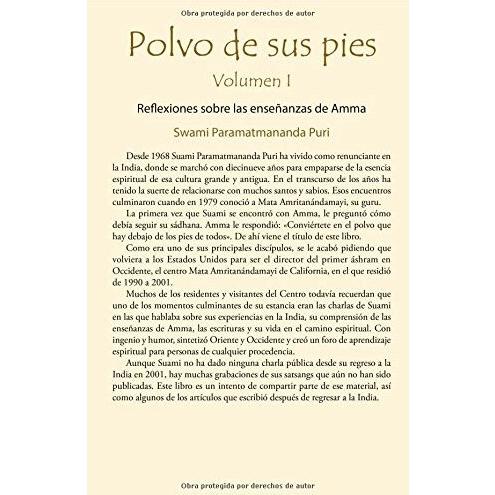 Obra protegida por derechos de autor

Polvo de sus pies

Volumen I

Reflexiones sobre las enseñanzas de Amma

Swami Paramatmananda Puri

Desde 1968 Suami Paramatmananda Puri ha vivido como renunciante en la India, donde se marchó con diecinueve años para empaparse de la esencia espiritual de esa cultura grande y antigua. En el transcurso de los años ha tenido la suerte de relacionarse con muchos santos y sabios. Esos encuentros culminaron cuando en 1979 conoció a Mata Amritanándamayi, su guru.

La primera vez que Suami se encontró con Amma, le preguntó cómo debía seguir su sádhana. Amma le respondió: «Conviértete en el polvo que hay debajo de los pies de todos». De ahí viene el título de este libro.

Como era uno de sus principales discípulos, se le acabó pidiendo que volviera a los Estados Unidos para ser el director del primer áshram en Occidente, el centro Mata Amritanándamayi de California, en el que residió de 1990 a 2001.

Muchos de los residentes y visitantes del Centro todavía recuerdan que uno de los momentos culminantes de su estancia eran las charlas de Suami en las que hablaba sobre sus experiencias en la India, su comprensión de las enseñanzas de Amma, las escrituras y su vida en el camino espiritual. Con ingenio y humor, sintetizó Oriente y Occidente y creó un foro de aprendizaje espiritual para personas de cualquier procedencia.

Aunque Suami no ha dado ninguna charla pública desde su regreso a la India en 2001, hay muchas grabaciones de sus satsangs que aún no han sido publicadas. Este libro es un intento de compartir parte de ese material, así como algunos de los artículos que escribió después de regresar a la India.

Obra protegida por derechos de autor